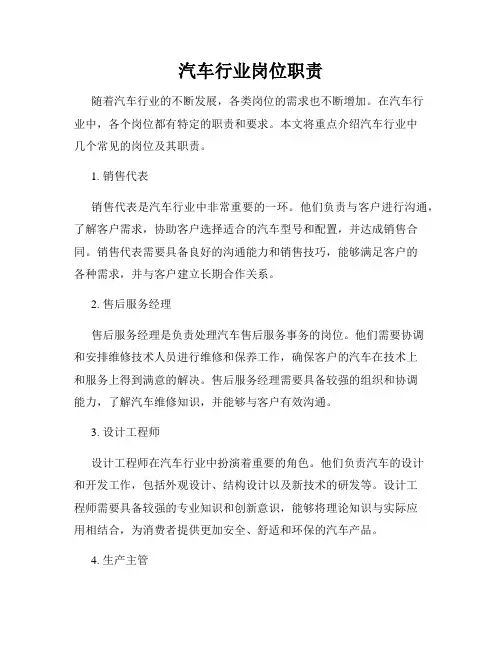 汽车行业岗位职责

随着汽车行业的不断发展，各类岗位的需求也不断增加。在汽车行业中，各个岗位都有特定的职责和要求。本文将重点介绍汽车行业中几个常见的岗位及其职责。

1. 销售代表

销售代表是汽车行业中非常重要的一环。他们负责与客户进行沟通，了解客户需求，协助客户选择适合的汽车型号和配置，并达成销售合同。销售代表需要具备良好的沟通能力和销售技巧，能够满足客户的各种需求，并与客户建立长期合作关系。

2. 售后服务经理

售后服务经理是负责处理汽车售后服务事务的岗位。他们需要协调和安排维修技术人员进行维修和保养工作，确保客户的汽车在技术上和服务上得到满意的解决。售后服务经理需要具备较强的组织和协调能力，了解汽车维修知识，并能够与客户有效沟通。

3. 设计工程师

设计工程师在汽车行业中扮演着重要的角色。他们负责汽车的设计和开发工作，包括外观设计、结构设计以及新技术的研发等。设计工程师需要具备较强的专业知识和创新意识，能够将理论知识与实际应用相结合，为消费者提供更加安全、舒适和环保的汽车产品。

4. 生产主管